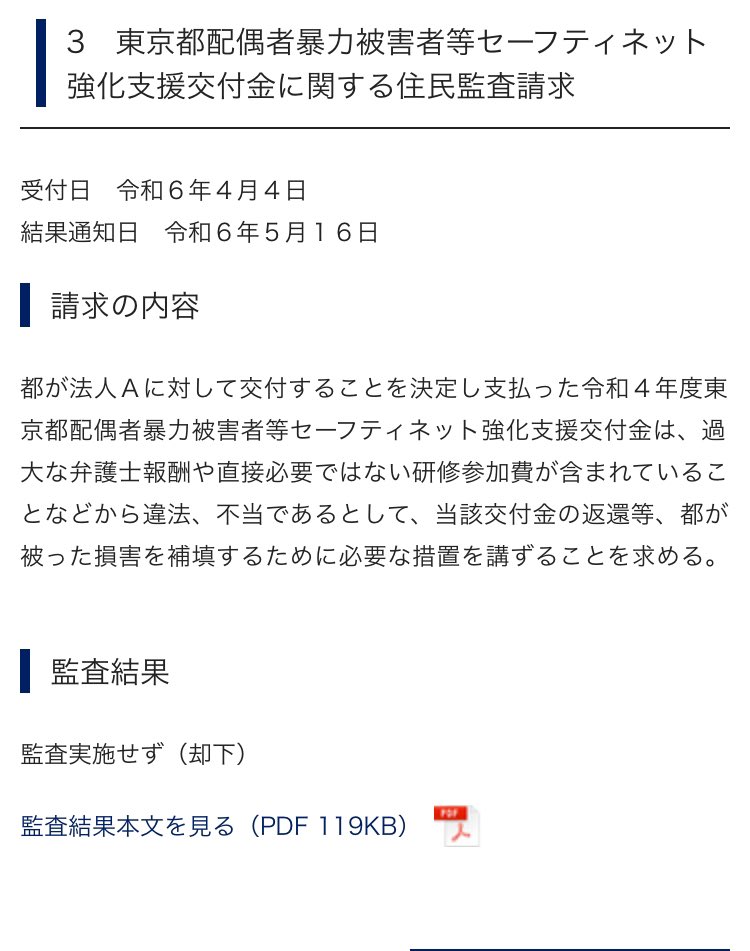 3　東京都配偶者暴力被害者等セーフティネット強化支援交付金に関する住民監査請求

受付日　令和６年４月４日
結果通知日　令和６年５月１６日

請求の内容

都が法人Ａに対して交付することを決定し支払った令和４年度東京都配偶者暴力被害者等セーフティネット強化支援交付金は、過大な弁護士報酬や直接必要ではない研修参加費が含まれていることなどから違法、不当であるとして、当該交付金の返還等、都が被った損害を補填するために必要な措置を講ずることを求める。

監査結果

監査実施せず（却下）

監査結果本文を見る（PDF 119KB）